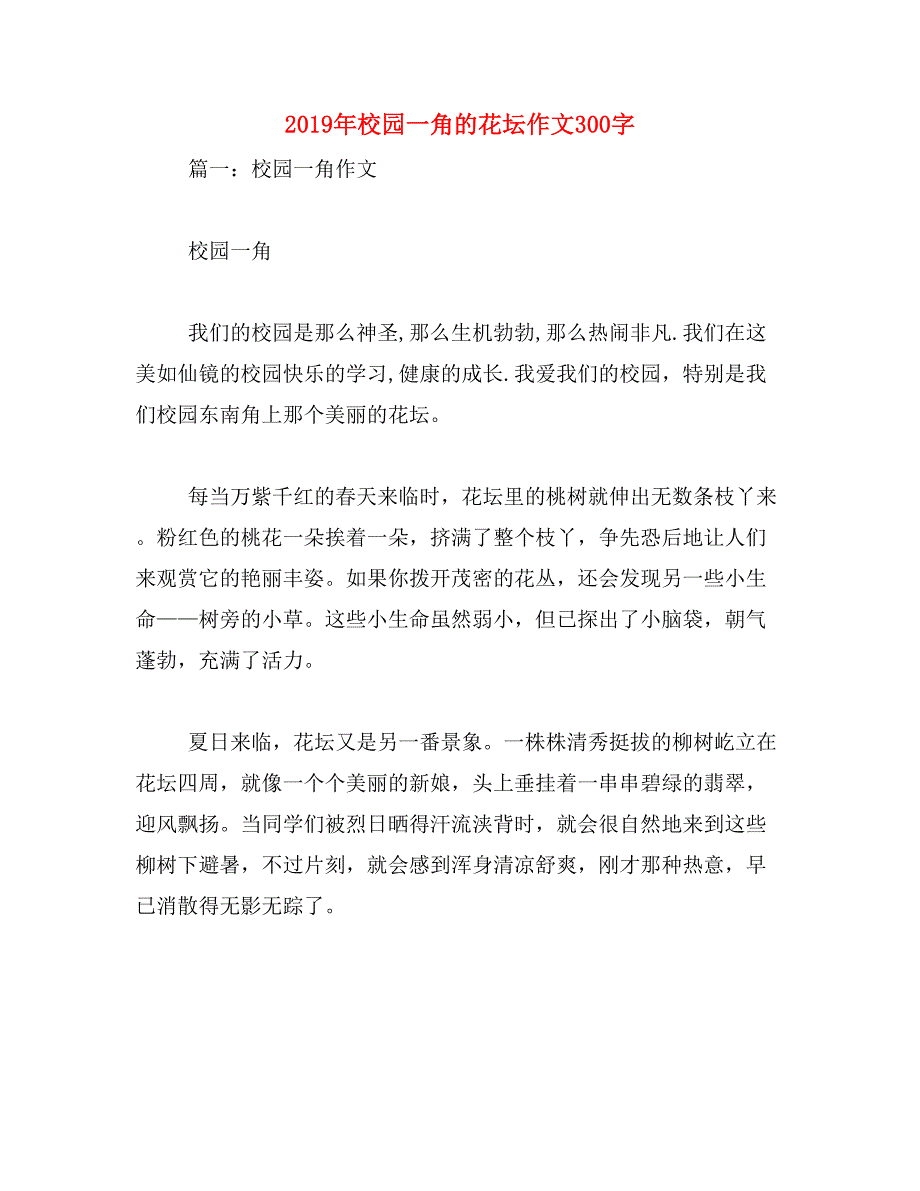 2019年校园一角的花坛作文300字

篇一：校园一角作文

校园一角

我们的校园是那么神圣,那么生机勃勃,那么热闹非凡.我们在这美如仙镜的校园快乐的学习,健康的成长.我爱我们的校园，特别是我们校园东南角上那个美丽的花坛。

每当万紫千红的春天来临时，花坛里的桃树就伸出无数条枝丫来。粉红色的桃花一朵挨着一朵，挤满了整个枝丫，争先恐后地让人们来观赏它的艳丽丰姿。如果你拨开茂密的花丛，还会发现另一些小生命——树旁的小草。这些小生命虽然弱小，但已探出了小脑袋，朝气蓬勃，充满了活力。

夏日来临，花坛又是另一番景象。一株株清秀挺拔的柳树屹立在花坛四周，就像一个个美丽的新娘，头上垂挂着一串串碧绿的翡翠，迎风飘扬。当同学们被烈日晒得汗流浃背时，就会很自然地来到这些柳树下避暑，不过片刻，就会感到浑身清凉舒爽，刚才那种热意，早已消散得无影无踪了。